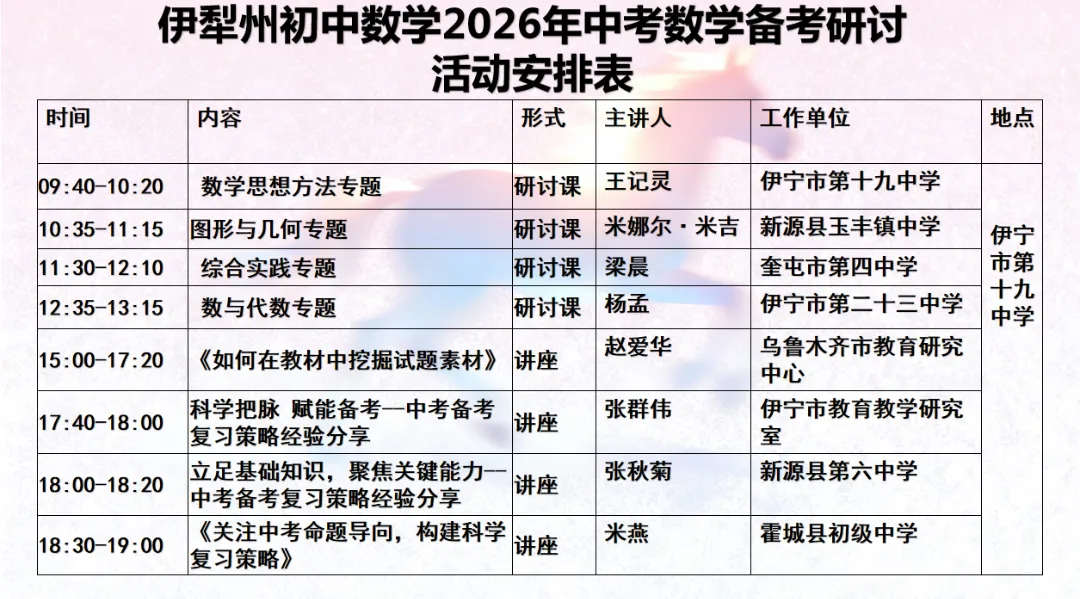 伊犁州初中数学2026年中考数学备考研讨
活动安排表

| 时间 | 内容 | 形式 | 主讲人 | 工作单位 | 地点 |
|---|---|---|---|---|---|
| 09:40-10:20 | 数学思想方法专题 | 研讨课 | 王记灵 | 伊宁市第十九中学 | 伊宁市第十九中学 |
| 10:35-11:15 | 图形与几何专题 | 研讨课 | 米娜尔·米吉 | 新源县玉丰镇中学 | |
| 11:30-12:10 | 综合实践专题 | 研讨课 | 梁晨 | 奎屯市第四中学 | |
| 12:35-13:15 | 数与代数专题 | 研讨课 | 杨孟 | 伊宁市第二十三中学 | |
| 15:00-17:20 | 《如何在教材中挖掘试题素材》 | 讲座 | 赵爱华 | 乌鲁木齐市教育研究中心 | |
| 17:40-18:00 | 科学把脉 赋能备考—中考备考复习策略经验分享 | 讲座 | 张群伟 | 伊宁市教育教学研究室 | |
| 18:00-18:20 | 立足基础知识，聚焦关键能力—中考备考复习策略经验分享 | 讲座 | 张秋菊 | 新源县第六中学 | |
| 18:30-19:00 | 《关注中考命题导向，构建科学复习策略》 | 讲座 | 米燕 | 霍城县初级中学 | |